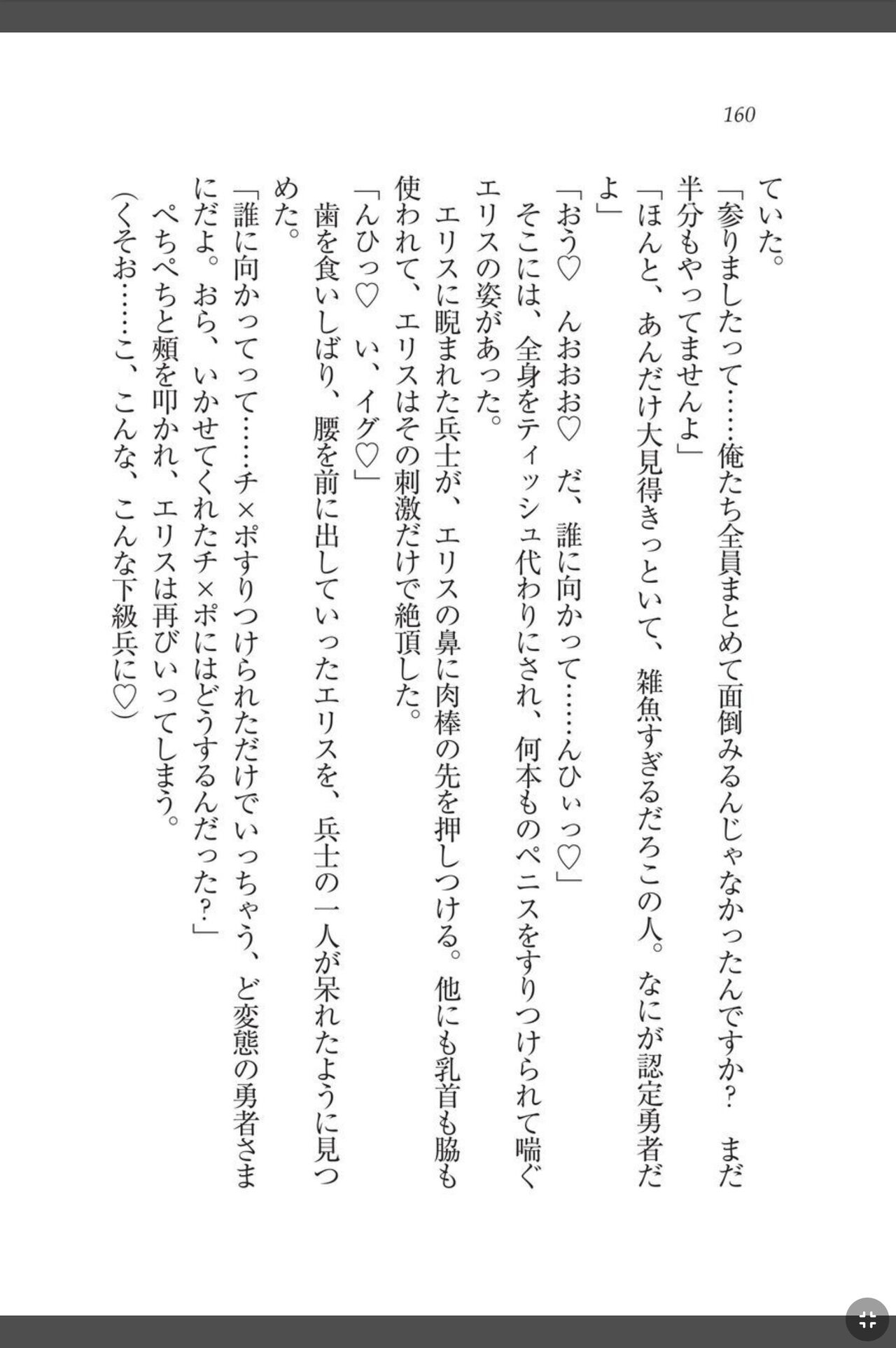 160

ていた。

「参りましたって……俺たち全員まとめて面倒みるんじゃなかったんですか？　まだ半分もやってませんよ」

「ほんと、あんだけ大見得きっといて、雑魚すぎるだろこの人。なにが認定勇者だよ」

「おう♡　んおおお♡　だ、誰に向かって……んひぃっ♡」

そこには、全身をティッシュ代わりにされ、何本ものペニスをすりつけられて喘ぐエリスの姿があった。

エリスに睨まれた兵士が、エリスの鼻に肉棒の先を押しつける。他にも乳首も脇も使われて、エリスはその刺激だけで絶頂した。

「んひっ♡　い、イグ♡」

歯を食いしばり、腰を前に出していったエリスを、兵士の一人が呆れたように見つめた。

「誰に向かってって……チ×ポすりつけられただけでいっちゃう、ど変態の勇者さまにだよ。おら、いかせてくれたチ×ポにはどうするんだった？」

ぺちぺちと頬を叩かれ、エリスは再びいってしまう。

（くそお……こ、こんな、こんな下級兵に♡）